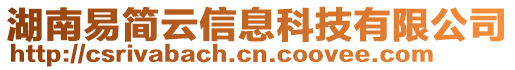 湖南易简云信息科技有限公司
http://csrivabach.cn.coovee.com